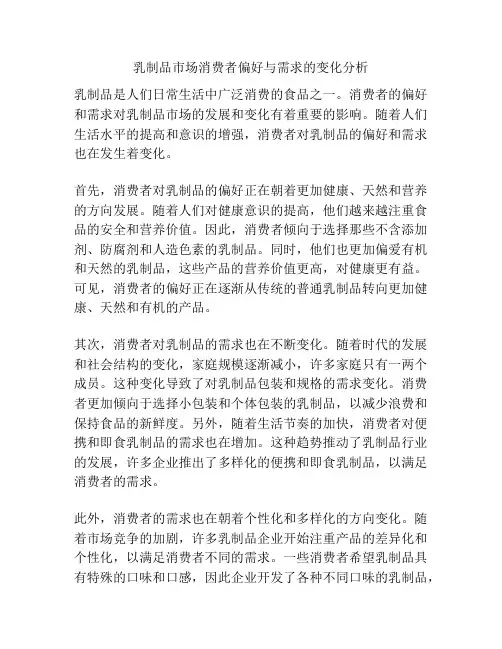 乳制品市场消费者偏好与需求的变化分析

乳制品是人们日常生活中广泛消费的食品之一。消费者的偏好和需求对乳制品市场的发展和变化有着重要的影响。随着人们生活水平的提高和意识的增强，消费者对乳制品的偏好和需求也在发生着变化。

首先，消费者对乳制品的偏好正在朝着更加健康、天然和营养的方向发展。随着人们对健康意识的提高，他们越来越注重食品的安全和营养价值。因此，消费者倾向于选择那些不含添加剂、防腐剂和人造色素的乳制品。同时，他们也更加偏爱有机和天然的乳制品，这些产品的营养价值更高，对健康更有益。可见，消费者的偏好正在逐渐从传统的普通乳制品转向更加健康、天然和有机的产品。

其次，消费者对乳制品的需求也在不断变化。随着时代的发展和社会结构的变化，家庭规模逐渐减小，许多家庭只有一两个成员。这种变化导致了对乳制品包装和规格的需求变化。消费者更加倾向于选择小包装和个体包装的乳制品，以减少浪费和保持食品的新鲜度。另外，随着生活节奏的加快，消费者对便携和即食乳制品的需求也在增加。这种趋势推动了乳制品行业的发展，许多企业推出了多样化的便携和即食乳制品，以满足消费者的需求。

此外，消费者的需求也在朝着个性化和多样化的方向变化。随着市场竞争的加剧，许多乳制品企业开始注重产品的差异化和个性化，以满足消费者不同的需求。一些消费者希望乳制品具有特殊的口味和口感，因此企业开发了各种不同口味的乳制品，